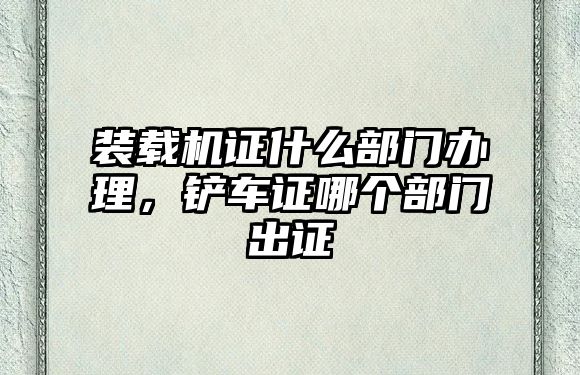 装载机证什么部门办理，铲车证哪个部门出证